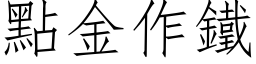 點金作鐵